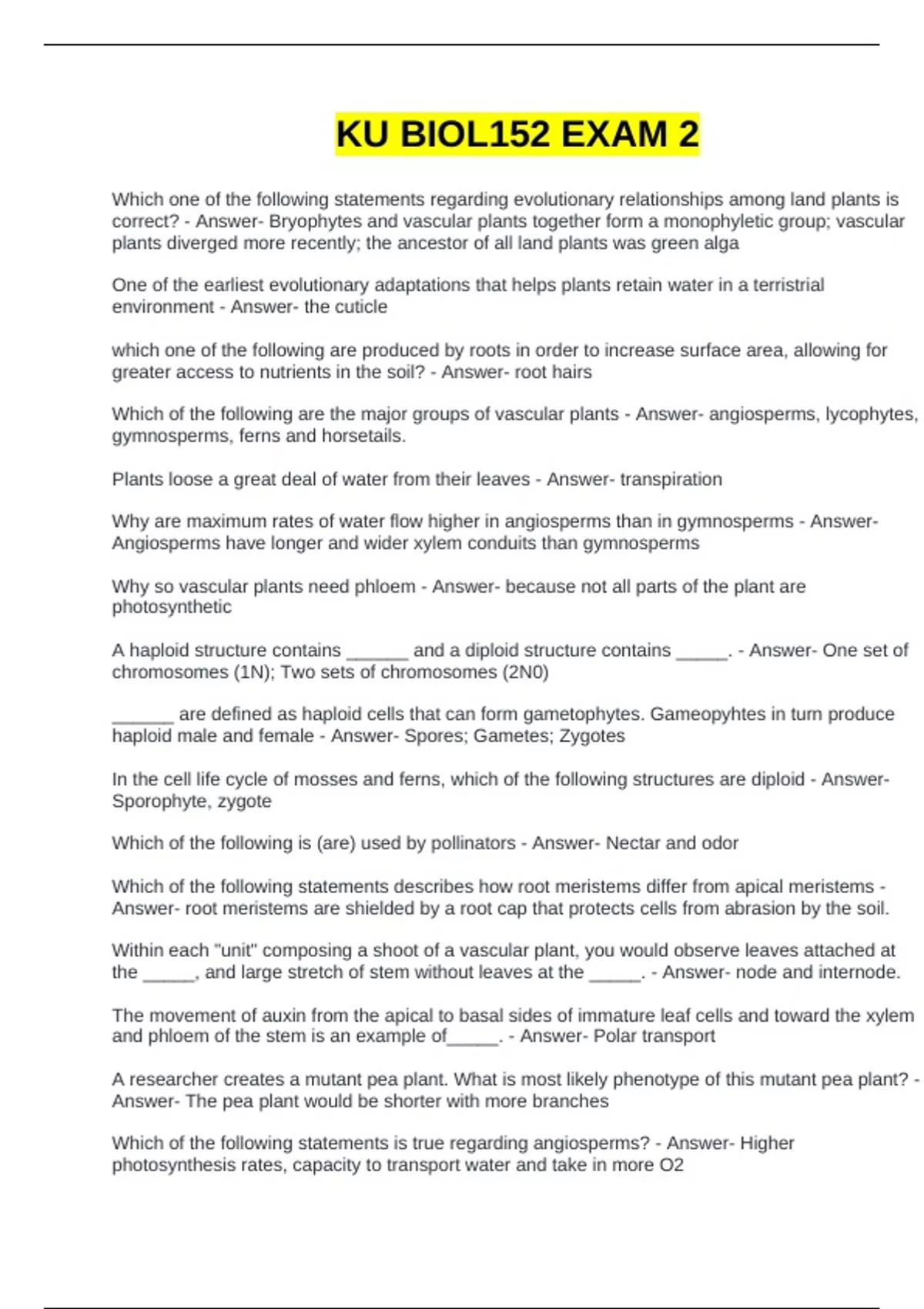 KU BIOL152 EXAM 2

Which one of the following statements regarding evolutionary relationships among land plants is correct? - Answer- Bryophytes and vascular plants together form a monophyletic group; vascular plants diverged more recently; the ancestor of all land plants was green alga

One of the earliest evolutionary adaptations that helps plants retain water in a terristrial environment - Answer- the cuticle

which one of the following are produced by roots in order to increase surface area, allowing for greater access to nutrients in the soil? - Answer- root hairs

Which of the following are the major groups of vascular plants - Answer- angiosperms, lycophytes, gymnosperms, ferns and horsetails.

Plants loose a great deal of water from their leaves - Answer- transpiration

Why are maximum rates of water flow higher in angiosperms than in gymnosperms - Answer- Angiosperms have longer and wider xylem conduits than gymnosperms

Why so vascular plants need phloem - Answer- because not all parts of the plant are photosynthetic

A haploid structure contains ______ and a diploid structure contains _____. - Answer- One set of chromosomes (1N); Two sets of chromosomes (2N0)

______ are defined as haploid cells that can form gametophytes. Gameopyhtes in turn produce haploid male and female - Answer- Spores; Gametes; Zygotes

In the cell life cycle of mosses and ferns, which of the following structures are diploid - Answer- Sporophyte, zygote

Which of the following is (are) used by pollinators - Answer- Nectar and odor

Which of the following statements describes how root meristems differ from apical meristems - Answer- root meristems are shielded by a root cap that protects cells from abrasion by the soil.

Within each "unit" composing a shoot of a vascular plant, you would observe leaves attached at the _____, and large stretch of stem without leaves at the _____. - Answer- node and internode.

The movement of auxin from the apical to basal sides of immature leaf cells and toward the xylem and phloem of the stem is an example of_____. - Answer- Polar transport

A researcher creates a mutant pea plant. What is most likely phenotype of this mutant pea plant? - Answer- The pea plant would be shorter with more branches

Which of the following statements is true regarding angiosperms? - Answer- Higher photosynthesis rates, capacity to transport water and take in more O2